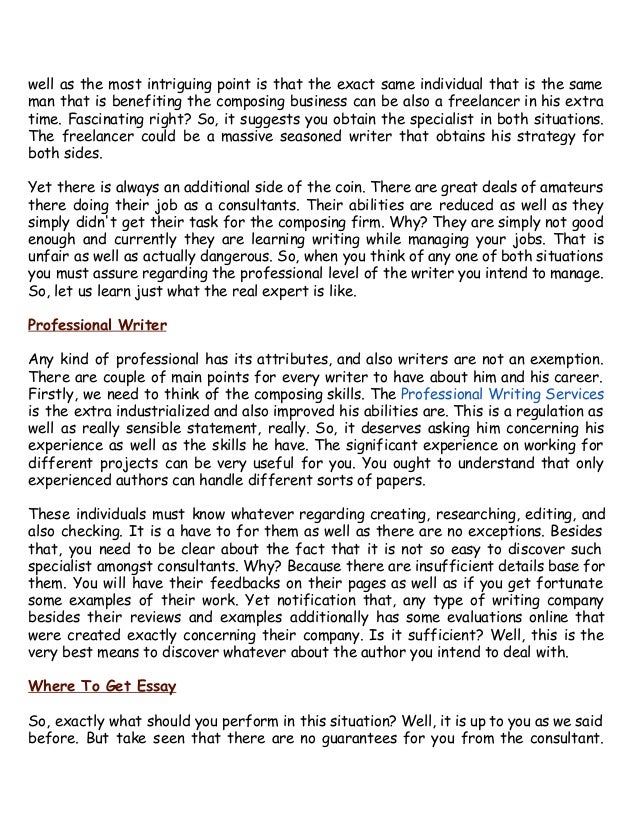 well as the most intriguing point is that the exact same individual that is the same man that is benefiting the composing business can be also a freelancer in his extra time. Fascinating right? So, it suggests you obtain the specialist in both situations. The freelancer could be a massive seasoned writer that obtains his strategy for both sides.

Yet there is always an additional side of the coin. There are great deals of amateurs there doing their job as a consultants. Their abilities are reduced as well as they simply didn't get their task for the composing firm. Why? They are simply not good enough and currently they are learning writing while managing your jobs. That is unfair as well as actually dangerous. So, when you think of any one of both situations you must assure regarding the professional level of the writer you intend to manage. So, let us learn just what the real expert is like.

Professional Writer

Any kind of professional has its attributes, and also writers are not an exemption. There are couple of main points for every writer to have about him and his career. Firstly, we need to think of the composing skills. The Professional Writing Services is the extra industrialized and also improved his abilities are. This is a regulation as well as really sensible statement, really. So, it deserves asking him concerning his experience as well as the skills he have. The significant experience on working for different projects can be very useful for you. You ought to understand that only experienced authors can handle different sorts of papers.

These individuals must know whatever regarding creating, researching, editing, and also checking. It is a have to for them as well as there are no exceptions. Besides that, you need to be clear about the fact that it is not so easy to discover such specialist amongst consultants. Why? Because there are insufficient details base for them. You will have their feedbacks on their pages as well as if you get fortunate some examples of their work. Yet notification that, any type of writing company besides their reviews and examples additionally has some evaluations online that were created exactly concerning their company. Is it sufficient? Well, this is the very best means to discover whatever about the author you intend to deal with.

Where To Get Essay

So, exactly what should you perform in this situation? Well, it is up to you as we said before. But take seen that there are no guarantees for you from the consultant.